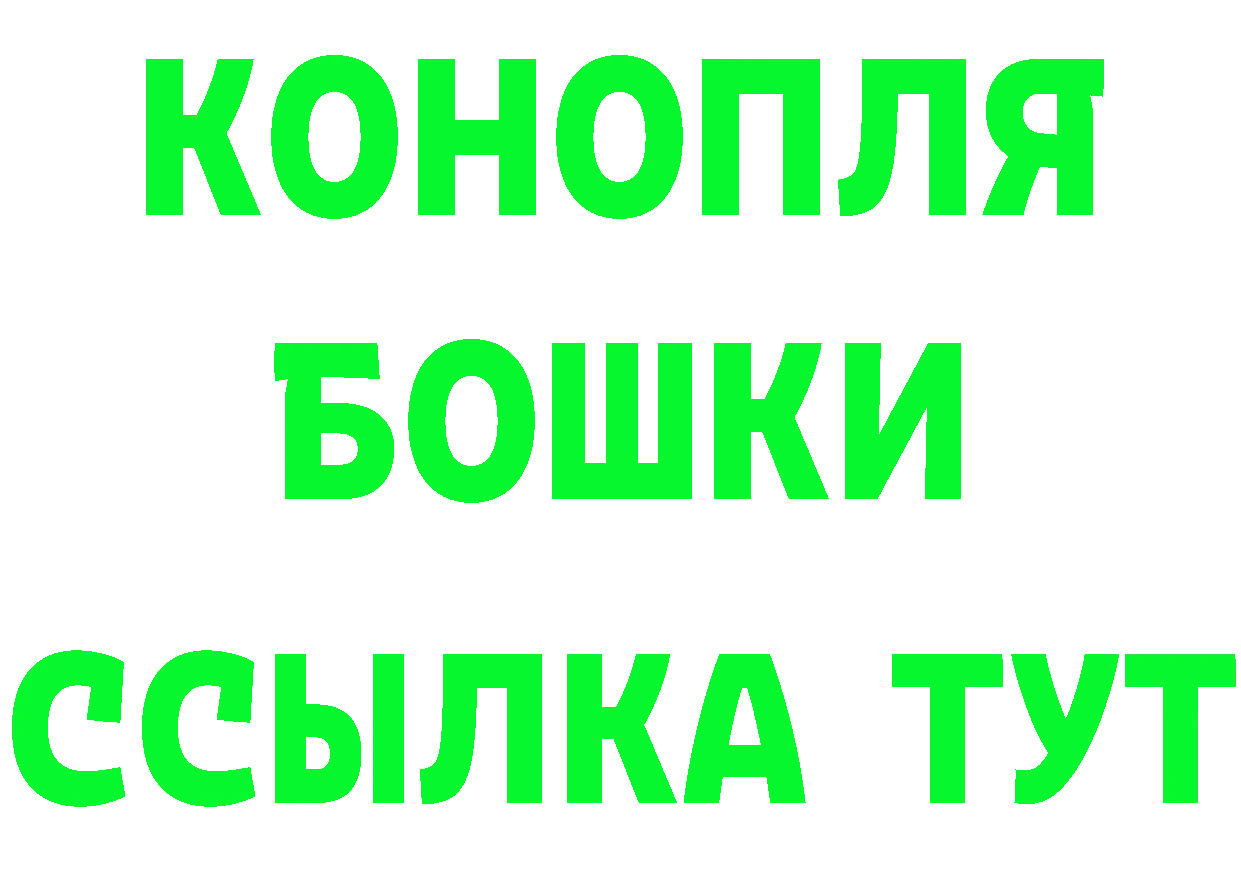 КОНОПЛЯ
БОШКИ
ССЫЛКА ТУТ